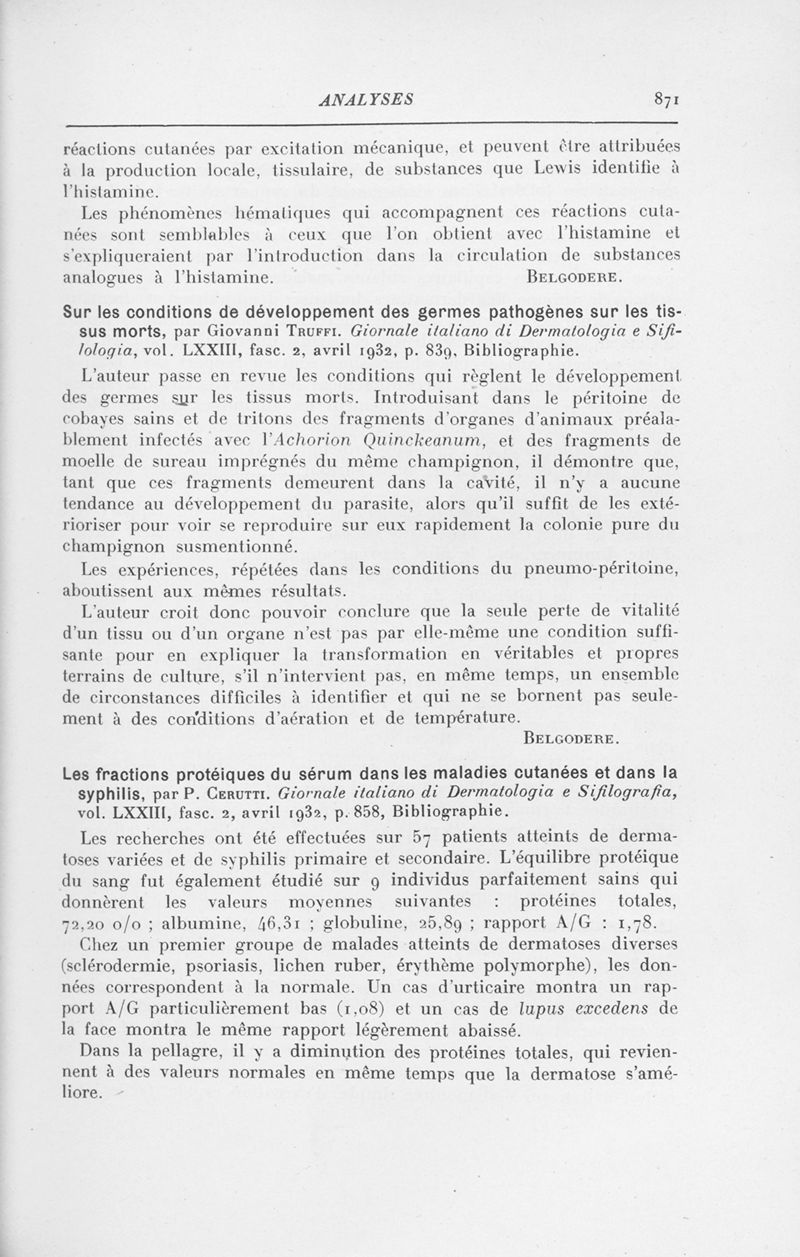 ANALYSES 871

réactions cutanées par excitation mécanique, et peuvent être attribuées à la production locale, tissulaire, de substances que Lewis identifie à l'histamine.

Les phénomènes hématiques qui accompagnent ces réactions cutanées sont semblables à ceux que l'on obtient avec l'histamine et s'expliqueraient par l'introduction dans la circulation de substances analogues à l'histamine. BELGODERE.

Sur les conditions de développement des germes pathogènes sur les tissus morts, par Giovanni TRUFFI. Giornale italiano di Dermatologia e Sifilologia, vol. LXXIII, fasc. 2, avril 1932, p. 839, Bibliographie.

L'auteur passe en revue les conditions qui règlent le développement des germes sur les tissus morts. Introduisant dans le péritoine de cobayes sains et de tritons des fragments d'organes d'animaux préalablement infectés avec l'Achorion Quinckeanum, et des fragments de moelle de sureau imprégnés du même champignon, il démontre que, tant que ces fragments demeurent dans la cavité, il n'y a aucune tendance au développement du parasite, alors qu'il suffit de les extérioriser pour voir se reproduire sur eux rapidement la colonie pure du champignon susmentionné.

Les expériences, répétées dans les conditions du pneumo-péritoine, aboutissent aux mêmes résultats.

L'auteur croit donc pouvoir conclure que la seule perte de vitalité d'un tissu ou d'un organe n'est pas par elle-même une condition suffisante pour en expliquer la transformation en véritables et propres terrains de culture, s'il n'intervient pas, en même temps, un ensemble de circonstances difficiles à identifier et qui ne se bornent pas seulement à des conditions d'aération et de température.

BELGODERE.

Les fractions protéiques du sérum dans les maladies cutanées et dans la syphilis, par P. CERUTTI. Giornale italiano di Dermatologia e Sifilografia, vol. LXXIII, fasc. 2, avril 1932, p. 858, Bibliographie.

Les recherches ont été effectuées sur 57 patients atteints de dermatoses variées et de syphilis primaire et secondaire. L'équilibre protéique du sang fut également étudié sur 9 individus parfaitement sains qui donnèrent les valeurs moyennes suivantes : protéines totales, 72,20 o/o ; albumine, 46,31 ; globuline, 25,89 ; rapport A/G : 1,78.

Chez un premier groupe de malades atteints de dermatoses diverses (sclérodermie, psoriasis, lichen ruber, érythème polymorphe), les données correspondent à la normale. Un cas d'urticaire montra un rapport A/G particulièrement bas (1,08) et un cas de lupus excedens de la face montra le même rapport légèrement abaissé.

Dans la pellagre, il y a diminution des protéines totales, qui reviennent à des valeurs normales en même temps que la dermatose s'améliore.